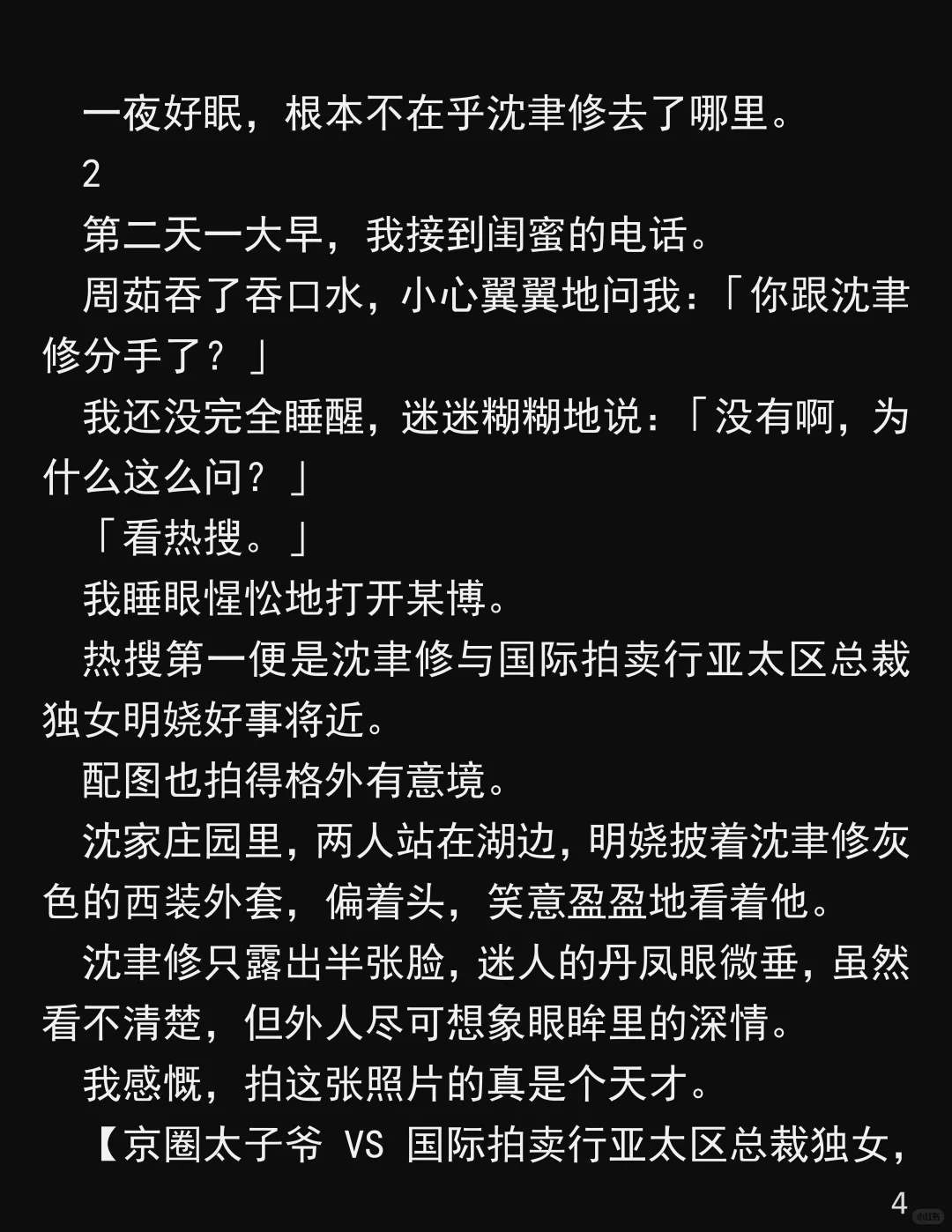 一夜好眠，根本不在乎沈聿修去了哪里。

2

第二天一大早，我接到闺蜜的电话。

周茹吞了吞口水，小心翼翼地问我：「你跟沈聿修分手了？」

我还没完全睡醒，迷迷糊糊地说：「没有啊，为什么这么问？」

「看热搜。」

我睡眼惺忪地打开某博。

热搜第一便是沈聿修与国际拍卖行亚太区总裁独女明娆好事将近。

配图也拍得格外有意境。

沈家庄园里，两人站在湖边，明娆披着沈聿修灰色的西装外套，偏着头，笑意盈盈地看着他。

沈聿修只露出半张脸，迷人的丹凤眼微垂，虽然看不清楚，但外人尽可想象眼眸里的深情。

我感慨，拍这张照片的真是个天才。

【京圈太子爷 VS 国际拍卖行亚太区总裁独女，

4